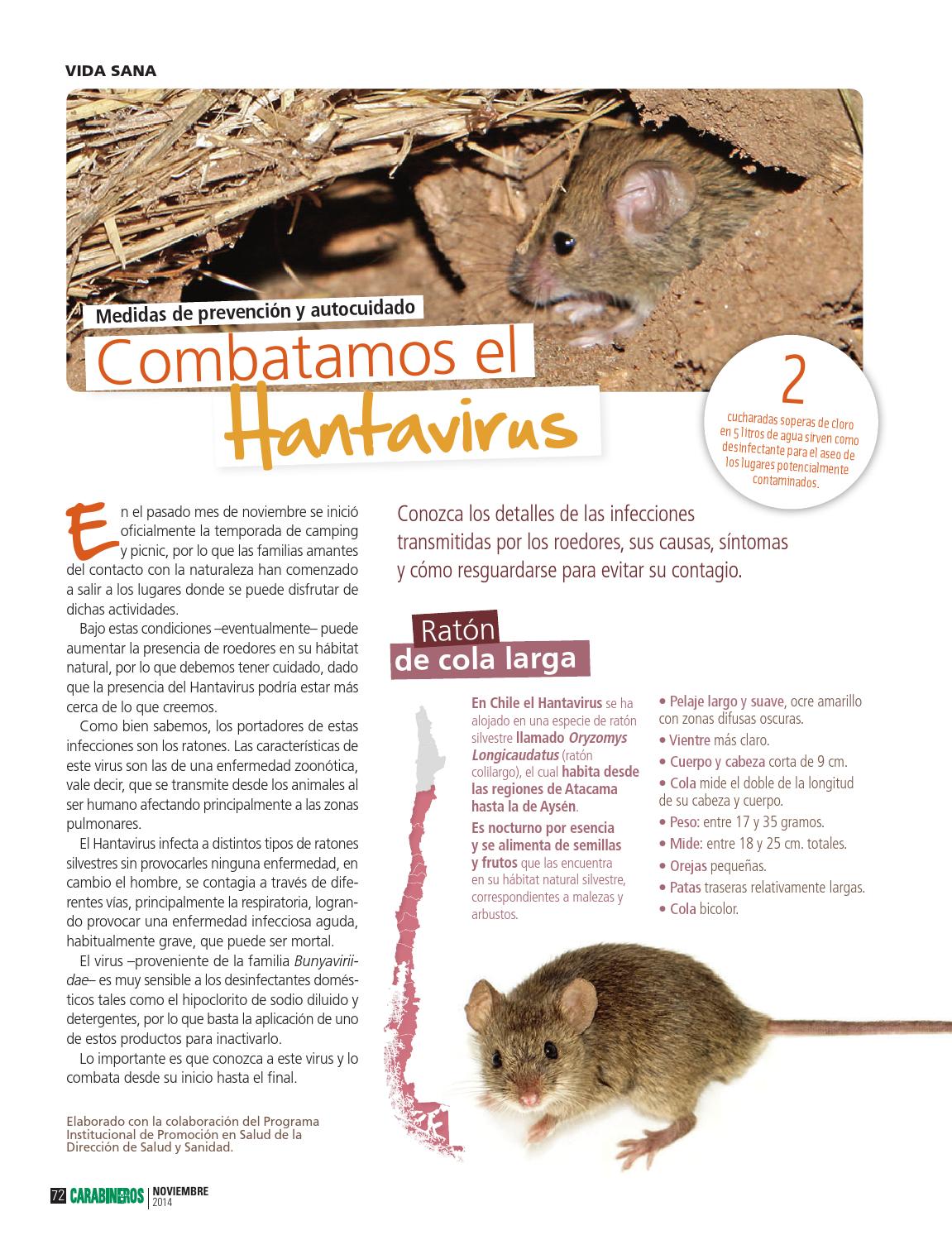 VIDA SANA

Medidas de prevención y autocuidado

Combatamos el Hantavirus

2
cucharadas soperas de cloro en 5 litros de agua sirven como desinfectante para el aseo de los lugares potencialmente contaminados.

En el pasado mes de noviembre se inició oficialmente la temporada de camping y picnic, por lo que las familias amantes del contacto con la naturaleza han comenzado a salir a los lugares donde se puede disfrutar de dichas actividades.

Bajo estas condiciones –eventualmente– puede aumentar la presencia de roedores en su hábitat natural, por lo que debemos tener cuidado, dado que la presencia del Hantavirus podría estar más cerca de lo que creemos.

Como bien sabemos, los portadores de estas infecciones son los ratones. Las características de este virus son las de una enfermedad zoonótica, vale decir, que se transmite desde los animales al ser humano afectando principalmente a las zonas pulmonares.

El Hantavirus infecta a distintos tipos de ratones silvestres sin provocarles ninguna enfermedad, en cambio el hombre, se contagia a través de diferentes vías, principalmente la respiratoria, logrando provocar una enfermedad infecciosa aguda, habitualmente grave, que puede ser mortal.

El virus –proveniente de la familia Bunyaviriidae– es muy sensible a los desinfectantes domésticos tales como el hipoclorito de sodio diluido y detergentes, por lo que basta la aplicación de uno de estos productos para inactivarlo.

Lo importante es que conozca a este virus y lo combata desde su inicio hasta el final.

Elaborado con la colaboración del Programa Institucional de Promoción en Salud de la Dirección de Salud y Sanidad.

Conozca los detalles de las infecciones transmitidas por los roedores, sus causas, síntomas y cómo resguardarse para evitar su contagio.

Ratón de cola larga

En Chile el Hantavirus se ha alojado en una especie de ratón silvestre llamado Oryzomys Longicaudatus (ratón colilargo), el cual habita desde las regiones de Atacama hasta la de Aysén.

Es nocturno por esencia y se alimenta de semillas y frutos que las encuentra en su hábitat natural silvestre, correspondientes a malezas y arbustos.

• Pelaje largo y suave, ocre amarillo con zonas difusas oscuras.
• Vientre más claro.
• Cuerpo y cabeza corta de 9 cm.
• Cola mide el doble de la longitud de su cabeza y cuerpo.
• Peso: entre 17 y 35 gramos.
• Mide: entre 18 y 25 cm. totales.
• Orejas pequeñas.
• Patas traseras relativamente largas.
• Cola bicolor.

72 CARABINEROS NOVIEMBRE 2014